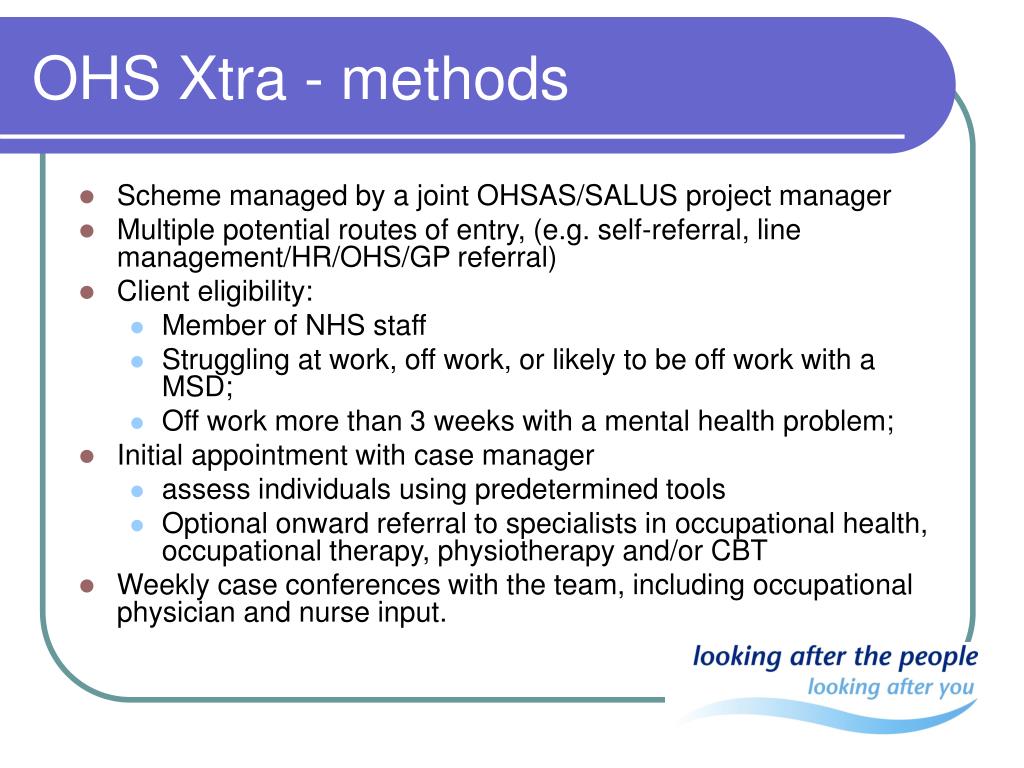 OHS Xtra - methods

- Scheme managed by a joint OHSAS/SALUS project manager
- Multiple potential routes of entry, (e.g. self-referral, line management/HR/OHS/GP referral)
- Client eligibility:
  - Member of NHS staff
  - Struggling at work, off work, or likely to be off work with a MSD;
  - Off work more than 3 weeks with a mental health problem;
- Initial appointment with case manager
  - assess individuals using predetermined tools
  - Optional onward referral to specialists in occupational health, occupational therapy, physiotherapy and/or CBT
- Weekly case conferences with the team, including occupational physician and nurse input.

looking after the people
looking after you